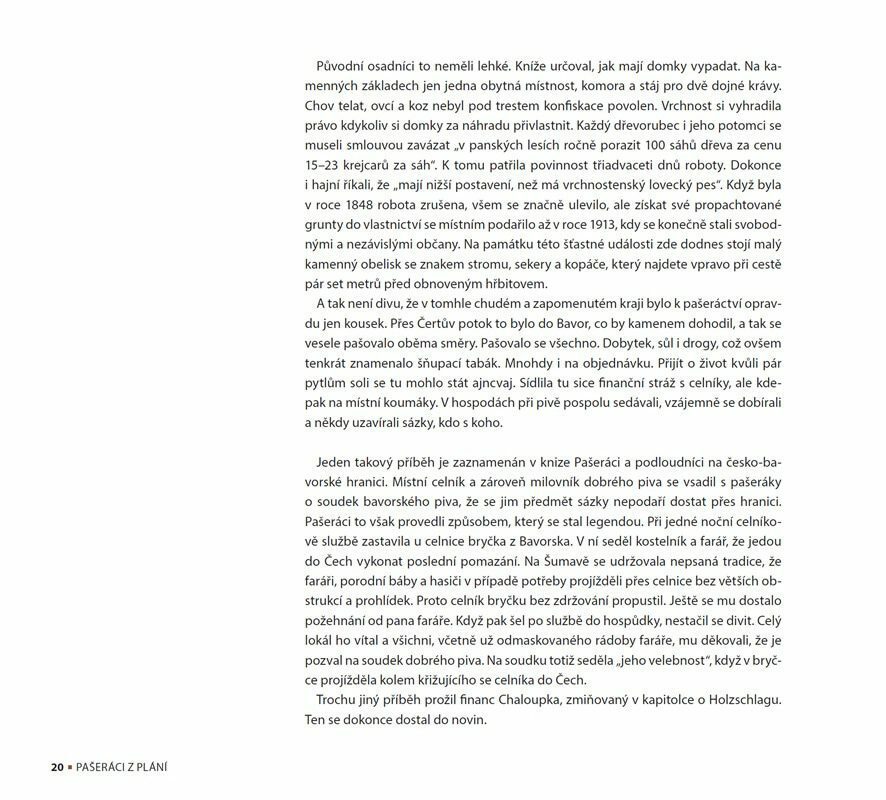 Původní osadníci to neměli lehké. Kníže určoval, jak mají domky vypadat. Na kamenných základech jen jedna obytná místnost, komora a stáj pro dvě dojné krávy. Chov telat, ovcí a koz nebyl pod trestem konfiskace povolen. Vrchnost si vyhradila právo kdykoliv si domky za náhradu přivlastnit. Každý dřevorubec i jeho potomci se museli smlouvou zavázat „v panských lesích ročně porazit 100 sáhů dřeva za cenu 15–23 krejcarů za sáh“. K tomu patřila povinnost třiadvaceti dnů roboty. Dokonce i hajní říkali, že „mají nižší postavení, než má vrchnostenský lovecký pes“. Když byla v roce 1848 robota zrušena, všem se značně ulevilo, ale získat své propachtované grunty do vlastnictví se místním podařilo až v roce 1913, kdy se konečně stali svobodnými a nezávislými občany. Na památku této šťastné události zde dodnes stojí malý kamenný obelisk se znakem stromu, sekery a kopáče, který najdete vpravo při cestě pár set metrů před obnoveným hřbitovem.

A tak není divu, že v tomhle chudém a zapomenutém kraji bylo k pašeráctví opravdu jen kousek. Přes Čertův potok to bylo do Bavor, co by kamenem dohodil, a tak se vesele pašovalo oběma směry. Pašovalo se všechno. Dobytek, sůl i drogy, což ovšem tenkrát znamenalo šňupací tabák. Mnohdy i na objednávku. Přijít o život kvůli pár pytlům soli se tu mohlo stát ajncvaj. Sídlila tu sice finanční stráž s celníky, ale kdepak na místní koumáky. V hospodách při pivě pospolu sedávali, vzájemně se dobírali a někdy uzavírali sázky, kdo s koho.

Jeden takový příběh je zaznamenán v knize Pašeráci a podloudníci na česko-bavorské hranici. Místní celník a zároveň milovník dobrého piva se vsadil s pašeráky o soudek bavorského piva, že se jim předmět sázky nepodaří dostat přes hranici. Pašeráci to však provedli způsobem, který se stal legendou. Při jedné noční celníkově službě zastavila u celnice bryčka z Bavorska. V ní seděl kostelník a farář, že jedou do Čech vykonat poslední pomazání. Na Šumavě se udržovala nepsaná tradice, že faráři, porodní báby a hasiči v případě potřeby projížděli přes celnice bez větších obstrukcí a prohlídek. Proto celník bryčku bez zdržování propustil. Ještě se mu dostalo požehnání od pana faráře. Když pak šel po službě do hospůdky, nestačil se divit. Celý lokál ho vítal a všichni, včetně už odmaskovaného rádoby faráře, mu děkovali, že je pozval na soudek dobrého piva. Na soudku totiž seděla „jeho velebnost“, když v bryčce projížděla kolem křižujícího se celníka do Čech.

Trochu jiný příběh prožil financ Chaloupka, zmiňovaný v kapitolce o Holzschlagu. Ten se dokonce dostal do novin.

20 ▪ PAŠERÁCI Z PLÁNÍ